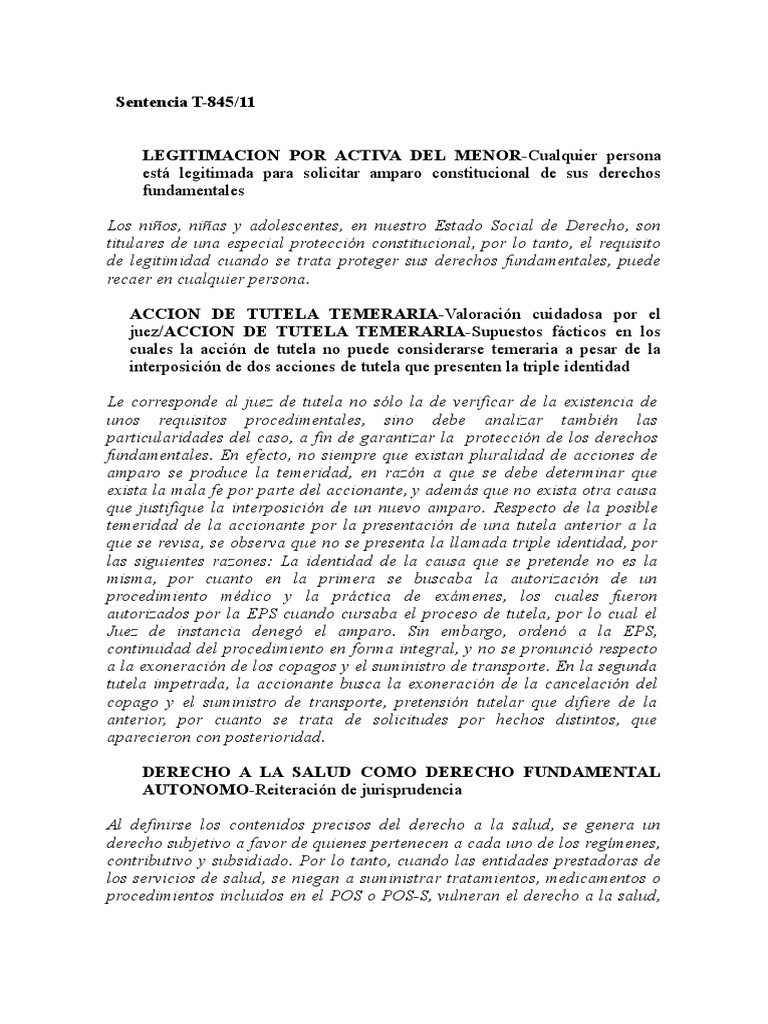 Sentencia T-845/11

LEGITIMACION POR ACTIVA DEL MENOR-Cualquier persona está legitimada para solicitar amparo constitucional de sus derechos fundamentales

Los niños, niñas y adolescentes, en nuestro Estado Social de Derecho, son titulares de una especial protección constitucional, por lo tanto, el requisito de legitimidad cuando se trata proteger sus derechos fundamentales, puede recaer en cualquier persona.

ACCION DE TUTELA TEMERARIA-Valoración cuidadosa por el juez/ACCION DE TUTELA TEMERARIA-Supuestos fácticos en los cuales la acción de tutela no puede considerarse temeraria a pesar de la interposición de dos acciones de tutela que presenten la triple identidad

Le corresponde al juez de tutela no sólo la de verificar de la existencia de unos requisitos procedimentales, sino debe analizar también las particularidades del caso, a fin de garantizar la protección de los derechos fundamentales. En efecto, no siempre que existan pluralidad de acciones de amparo se produce la temeridad, en razón a que se debe determinar que exista la mala fe por parte del accionante, y además que no exista otra causa que justifique la interposición de un nuevo amparo. Respecto de la posible temeridad de la accionante por la presentación de una tutela anterior a la que se revisa, se observa que no se presenta la llamada triple identidad, por las siguientes razones: La identidad de la causa que se pretende no es la misma, por cuanto en la primera se buscaba la autorización de un procedimiento médico y la práctica de exámenes, los cuales fueron autorizados por la EPS cuando cursaba el proceso de tutela, por lo cual el Juez de instancia denegó el amparo. Sin embargo, ordenó a la EPS, continuidad del procedimiento en forma integral, y no se pronunció respecto a la exoneración de los copagos y el suministro de transporte. En la segunda tutela impetrada, la accionante busca la exoneración de la cancelación del copago y el suministro de transporte, pretensión tutelar que difiere de la anterior, por cuanto se trata de solicitudes por hechos distintos, que aparecieron con posterioridad.

DERECHO A LA SALUD COMO DERECHO FUNDAMENTAL AUTONOMO-Reiteración de jurisprudencia

Al definirse los contenidos precisos del derecho a la salud, se genera un derecho subjetivo a favor de quienes pertenecen a cada uno de los regímenes, contributivo y subsidiado. Por lo tanto, cuando las entidades prestadoras de los servicios de salud, se niegan a suministrar tratamientos, medicamentos o procedimientos incluidos en el POS o POS-S, vulneran el derecho a la salud,